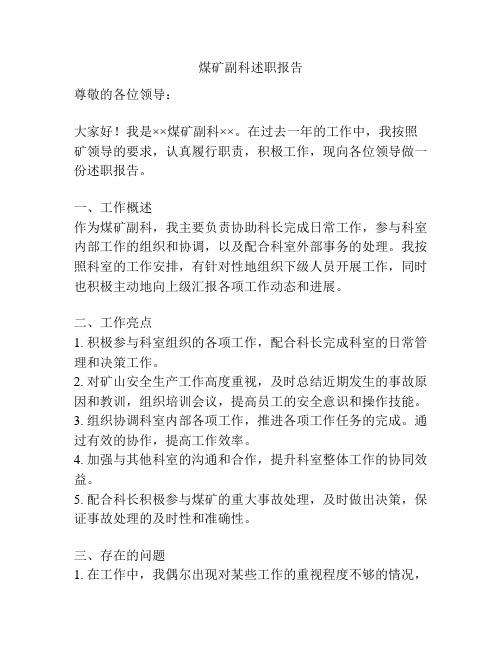 煤矿副科述职报告

尊敬的各位领导：

大家好！我是××煤矿副科××。在过去一年的工作中，我按照矿领导的要求，认真履行职责，积极工作，现向各位领导做一份述职报告。

一、工作概述
作为煤矿副科，我主要负责协助科长完成日常工作，参与科室内部工作的组织和协调，以及配合科室外部事务的处理。我按照科室的工作安排，有针对性地组织下级人员开展工作，同时也积极主动地向上级汇报各项工作动态和进展。

二、工作亮点
1. 积极参与科室组织的各项工作，配合科长完成科室的日常管理和决策工作。
2. 对矿山安全生产工作高度重视，及时总结近期发生的事故原因和教训，组织培训会议，提高员工的安全意识和操作技能。
3. 组织协调科室内部各项工作，推进各项工作任务的完成。通过有效的协作，提高工作效率。
4. 加强与其他科室的沟通和合作，提升科室整体工作的协同效益。
5. 配合科长积极参与煤矿的重大事故处理，及时做出决策，保证事故处理的及时性和准确性。

三、存在的问题
1. 在工作中，我偶尔出现对某些工作的重视程度不够的情况，